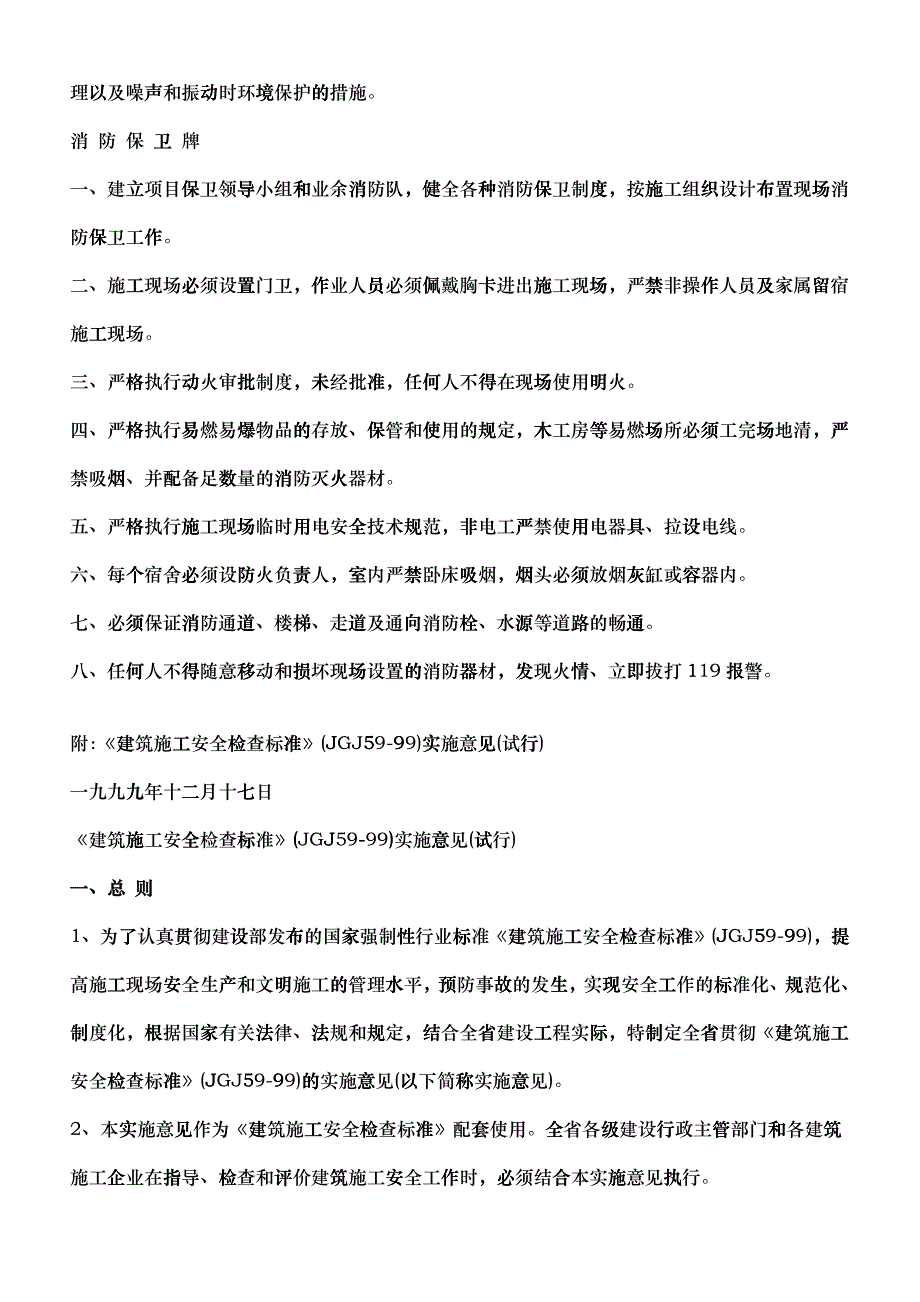 理以及噪声和振动时环境保护的措施。

消 防 保 卫 牌

一、建立项目保卫领导小组和业余消防队，健全各种消防保卫制度，按施工组织设计布置现场消防保卫工作。

二、施工现场必须设置门卫，作业人员必须佩戴胸卡进出施工现场，严禁非操作人员及家属留宿施工现场。

三、严格执行动火审批制度，未经批准，任何人不得在现场使用明火。

四、严格执行易燃易爆物品的存放、保管和使用的规定，木工房等易燃场所必须工完场地清，严禁吸烟、并配备足数量的消防灭火器材。

五、严格执行施工现场临时用电安全技术规范，非电工严禁使用电器具、拉设电线。

六、每个宿舍必须设防火负责人，室内严禁卧床吸烟，烟头必须放烟灰缸或容器内。

七、必须保证消防通道、楼梯、走道及通向消防栓、水源等道路的畅通。

八、任何人不得随意移动和损坏现场设置的消防器材，发现火情、立即拔打 119 报警。

附:《建筑施工安全检查标准》(JGJ59-99)实施意见(试行)

一九九九年十二月十七日

《建筑施工安全检查标准》(JGJ59-99)实施意见(试行)

一、总 则

1、为了认真贯彻建设部发布的国家强制性行业标准《建筑施工安全检查标准》(JGJ59-99)，提高施工现场安全生产和文明施工的管理水平，预防事故的发生，实现安全工作的标准化、规范化、制度化，根据国家有关法律、法规和规定，结合全省建设工程实际，特制定全省贯彻《建筑施工安全检查标准》(JGJ59-99)的实施意见(以下简称实施意见)。

2、本实施意见作为《建筑施工安全检查标准》配套使用。全省各级建设行政主管部门和各建筑施工企业在指导、检查和评价建筑施工安全工作时，必须结合本实施意见执行。